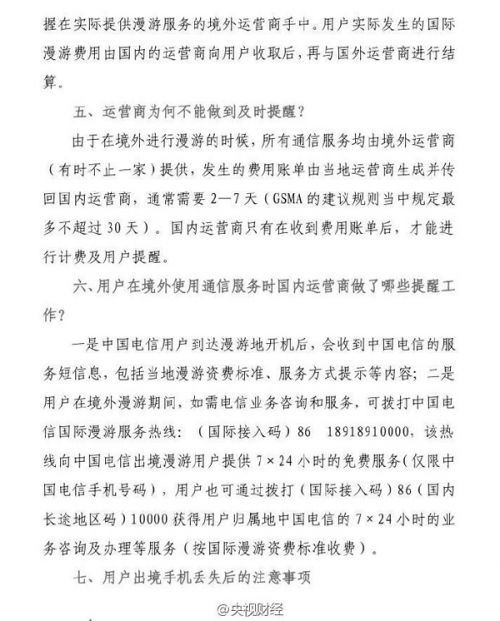 握在实际提供漫游服务的境外运营商手中。用户实际发生的国际漫游费用由国内的运营商向用户收取后，再与国外运营商进行结算。

五、运营商为何不能做到及时提醒？

由于在境外进行漫游的时候，所有通信服务均由境外运营商（有时不止一家）提供，发生的费用账单由当地运营商生成并传回国内运营商，通常需要 2—7 天（GSMA 的建议规则当中规定最多不超过 30 天）。国内运营商只有在收到费用账单后，才能进行计费及用户提醒。

六、用户在境外使用通信服务时国内运营商做了哪些提醒工作？

一是中国电信用户到达漫游地开机后，会收到中国电信的服务短信息，包括当地漫游资费标准、服务方式提示等内容；二是用户在境外漫游期间，如需电信业务咨询和服务，可拨打中国电信国际漫游服务热线：（国际接入码）86 18918910000，该热线向中国电信出境漫游用户提供 7×24 小时的免费服务（仅限中国电信手机号码），用户也可通过拨打（国际接入码）86（国内长途地区码）10000 获得用户归属地中国电信的 7×24 小时的业务咨询及办理等服务（按国际漫游资费标准收费）。

七、用户出境手机丢失后的注意事项

@央视财经